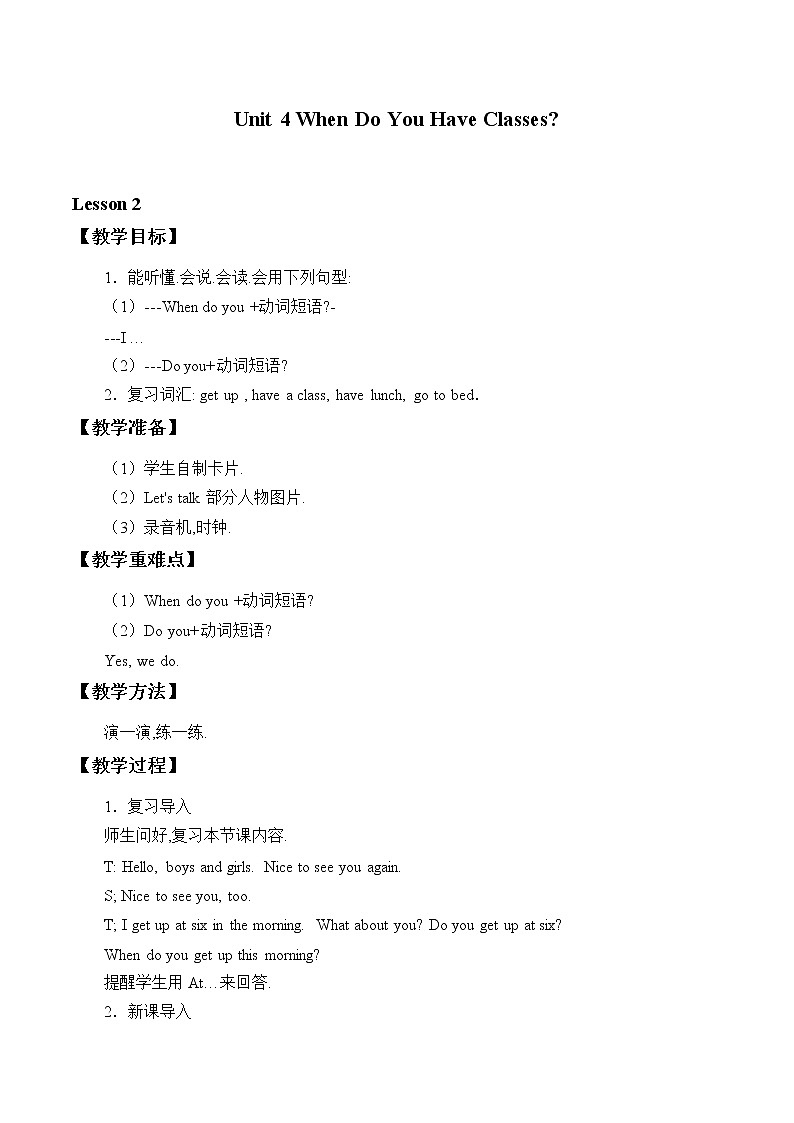 Unit 4 When Do You Have Classes?

Lesson 2

【教学目标】

1．能听懂.会说.会读.会用下列句型:

（1）---When do you +动词短语?-

---I …

（2）---Do you+动词短语?

2．复习词汇: get up , have a class, have lunch, go to bed.

【教学准备】

（1）学生自制卡片.

（2）Let's talk 部分人物图片.

（3）录音机,时钟.

【教学重难点】

（1）When do you +动词短语?

（2）Do you+动词短语?

Yes, we do.

【教学方法】

演一演,练一练.

【教学过程】

1．复习导入

师生问好,复习本节课内容.

T: Hello, boys and girls. Nice to see you again.

S; Nice to see you, too.

T; I get up at six in the morning. What about you? Do you get up at six? When do you get up this morning?

提醒学生用 At…来回答.

2．新课导入